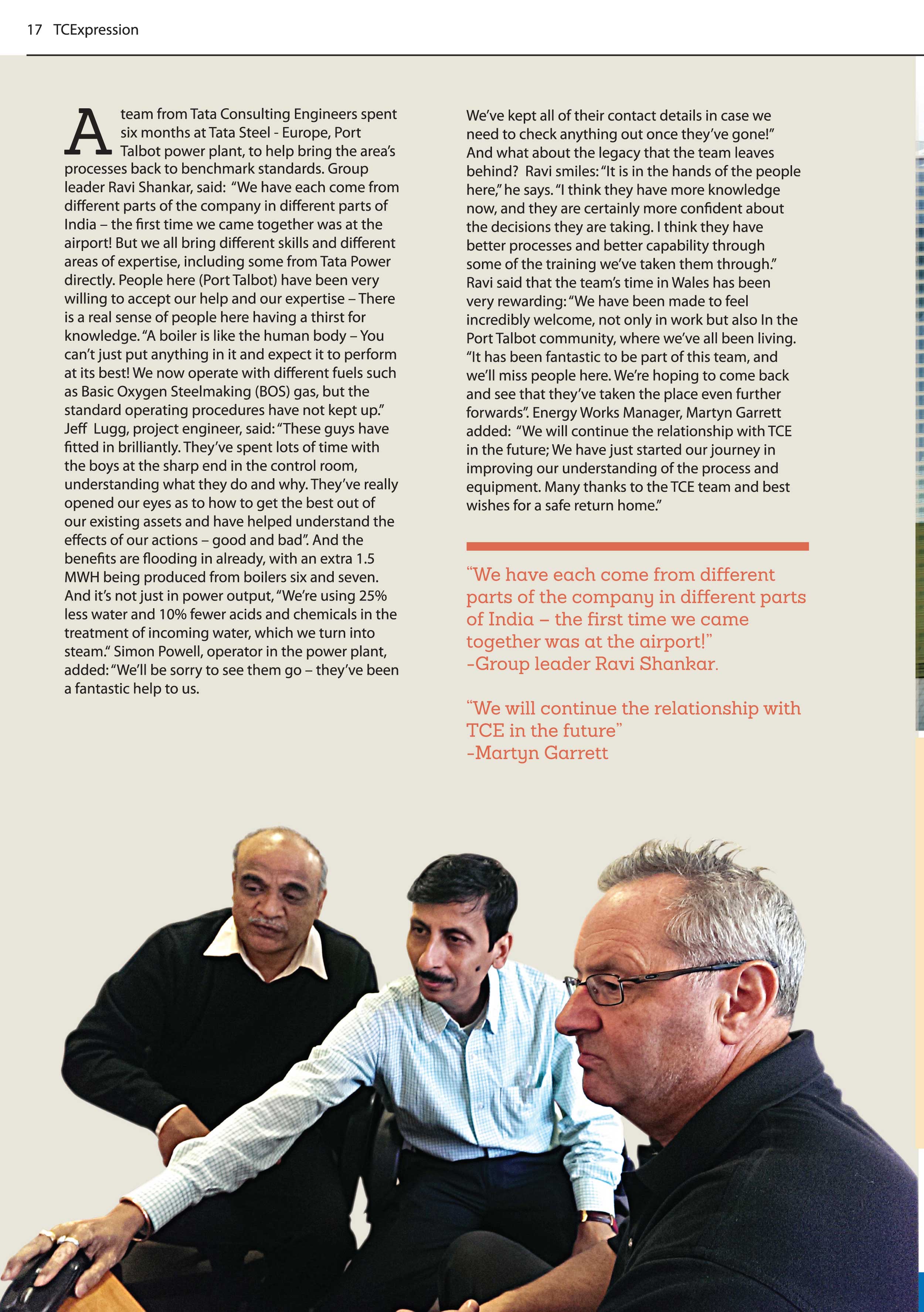 17 TCExpression

A team from Tata Consulting Engineers spent six months at Tata Steel - Europe, Port Talbot power plant, to help bring the area's processes back to benchmark standards. Group leader Ravi Shankar, said: "We have each come from different parts of the company in different parts of India – the first time we came together was at the airport! But we all bring different skills and different areas of expertise, including some from Tata Power directly. People here (Port Talbot) have been very willing to accept our help and our expertise – There is a real sense of people here having a thirst for knowledge. "A boiler is like the human body – You can't just put anything in it and expect it to perform at its best! We now operate with different fuels such as Basic Oxygen Steelmaking (BOS) gas, but the standard operating procedures have not kept up." Jeff Lugg, project engineer, said: "These guys have fitted in brilliantly. They've spent lots of time with the boys at the sharp end in the control room, understanding what they do and why. They've really opened our eyes as to how to get the best out of our existing assets and have helped understand the effects of our actions – good and bad". And the benefits are flooding in already, with an extra 1.5 MWH being produced from boilers six and seven. And it's not just in power output, "We're using 25% less water and 10% fewer acids and chemicals in the treatment of incoming water, which we turn into steam." Simon Powell, operator in the power plant, added: "We'll be sorry to see them go – they've been a fantastic help to us.

We've kept all of their contact details in case we need to check anything out once they've gone!" And what about the legacy that the team leaves behind? Ravi smiles: "It is in the hands of the people here," he says. "I think they have more knowledge now, and they are certainly more confident about the decisions they are taking. I think they have better processes and better capability through some of the training we've taken them through." Ravi said that the team's time in Wales has been very rewarding: "We have been made to feel incredibly welcome, not only in work but also In the Port Talbot community, where we've all been living. "It has been fantastic to be part of this team, and we'll miss people here. We're hoping to come back and see that they've taken the place even further forwards". Energy Works Manager, Martyn Garrett added: "We will continue the relationship with TCE in the future; We have just started our journey in improving our understanding of the process and equipment. Many thanks to the TCE team and best wishes for a safe return home."

"We have each come from different parts of the company in different parts of India – the first time we came together was at the airport!"
-Group leader Ravi Shankar.

"We will continue the relationship with TCE in the future"
-Martyn Garrett